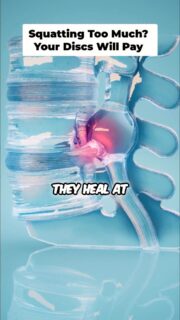 Squatting Too Much? Your Discs Will Pay

THEY HEAL AT